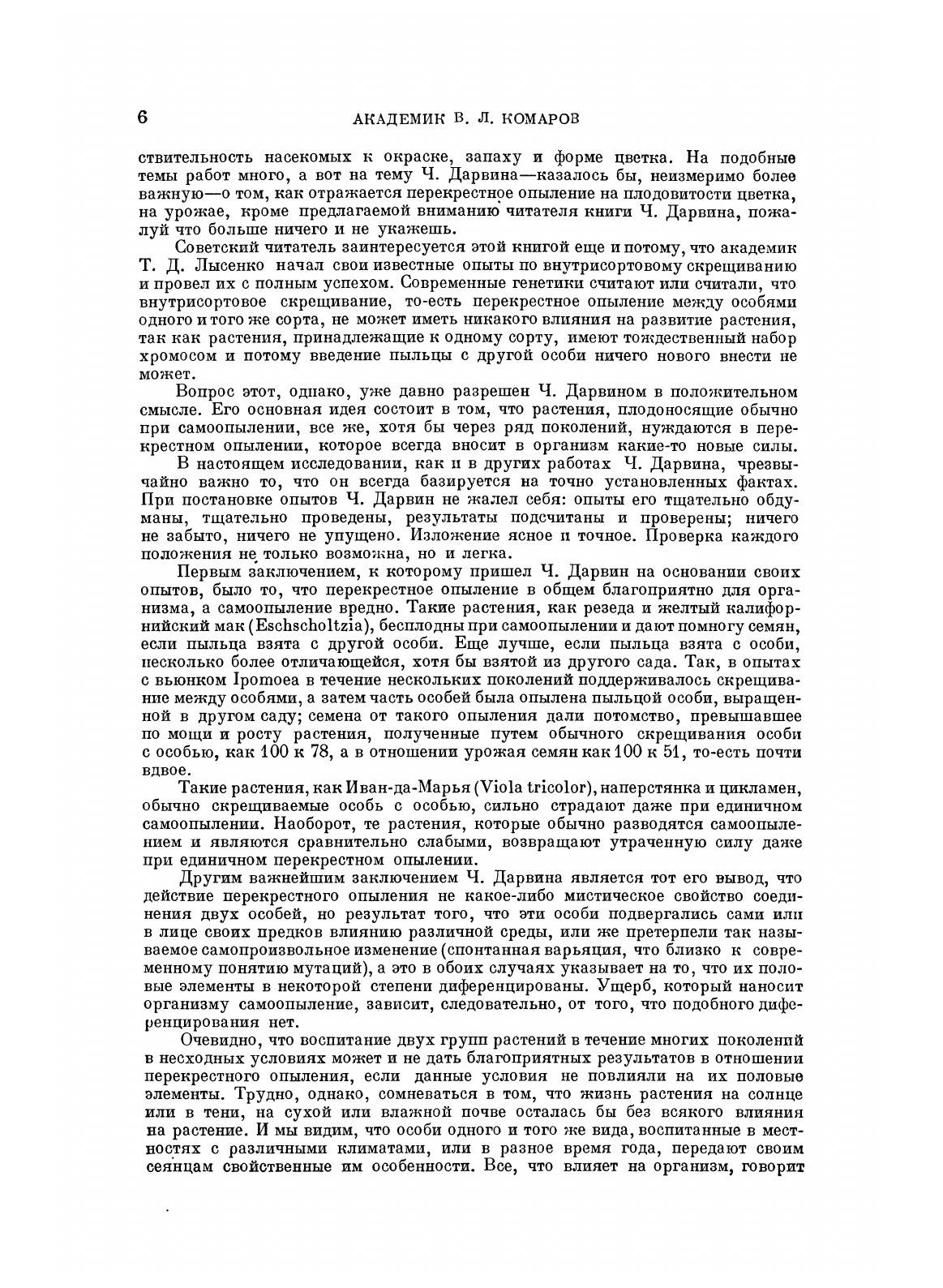 6 АКАДЕМИК В. Л. КОМАРОВ

ствительность насекомых к окраске, запаху и форме цветка. На подобные темы работ много, а вот на тему Ч. Дарвина—казалось бы, неизмеримо более важную—о том, как отражается перекрестное опыление на плодовитости цветка, на урожае, кроме предлагаемой вниманию читателя книги Ч. Дарвина, пожалуй что больше ничего и не укажешь.

Советский читатель заинтересуется этой книгой еще и потому, что академик Т. Д. Лысенко начал свои известные опыты по внутрисортовому скрещиванию и провел их с полным успехом. Современные генетики считают или считали, что внутрисортовое скрещивание, то-есть перекрестное опыление между особями одного и того же сорта, не может иметь никакого влияния на развитие растения, так как растения, принадлежащие к одному сорту, имеют тождественный набор хромосом и потому введение пыльцы с другой особи ничего нового внести не может.

Вопрос этот, однако, уже давно разрешен Ч. Дарвином в положительном смысле. Его основная идея состоит в том, что растения, плодоносящие обычно при самоопылении, все же, хотя бы через ряд поколений, нуждаются в перекрестном опылении, которое всегда вносит в организм какие-то новые силы.

В настоящем исследовании, как и в других работах Ч. Дарвина, чрезвычайно важно то, что он всегда базируется на точно установленных фактах. При постановке опытов Ч. Дарвин не жалел себя: опыты его тщательно обдуманы, тщательно проведены, результаты подсчитаны и проверены; ничего не забыто, ничего не упущено. Изложение ясное и точное. Проверка каждого положения не только возможна, но и легка.

Первым заключением, к которому пришел Ч. Дарвин на основании своих опытов, было то, что перекрестное опыление в общем благоприятно для организма, а самоопыление вредно. Такие растения, как резеда и желтый калифорнийский мак (Eschscholtzia), бесплодны при самоопылении и дают помногу семян, если пыльца взята с другой особи. Еще лучше, если пыльца взята с особи, несколько более отличающейся, хотя бы взятой из другого сада. Так, в опытах с вьюнком Ipomoea в течение нескольких поколений поддерживалось скрещивание между особями, а затем часть особей была опылена пыльцой особи, выращенной в другом саду; семена от такого опыления дали потомство, превышавшее по мощи и росту растения, полученные путем обычного скрещивания особи с особью, как 100 к 78, а в отношении урожая семян как 100 к 51, то-есть почти вдвое.

Такие растения, как Иван-да-Марья (Viola tricolor), наперстянка и цикламен, обычно скрещиваемые особь с особью, сильно страдают даже при единичном самоопылении. Наоборот, те растения, которые обычно разводятся самоопылением и являются сравнительно слабыми, возвращают утраченную силу даже при единичном перекрестном опылении.

Другим важнейшим заключением Ч. Дарвина является тот его вывод, что действие перекрестного опыления не какое-либо мистическое свойство соединения двух особей, но результат того, что эти особи подвергались сами или в лице своих предков влиянию различной среды, или же претерпели так называемое самопроизвольное изменение (спонтанная варьяция, что близко к современному понятию мутаций), а это в обоих случаях указывает на то, что их половые элементы в некоторой степени диференцированы. Ущерб, который наносит организму самоопыление, зависит, следовательно, от того, что подобного диференцирования нет.

Очевидно, что воспитание двух групп растений в течение многих поколений в несходных условиях может и не дать благоприятных результатов в отношении перекрестного опыления, если данные условия не повлияли на их половые элементы. Трудно, однако, сомневаться в том, что жизнь растения на солнце или в тени, на сухой или влажной почве осталась бы без всякого влияния на растение. И мы видим, что особи одного и того же вида, воспитанные в местностях с различными климатами, или в разное время года, передают своим сеянцам свойственные им особенности. Все, что влияет на организм, говорит